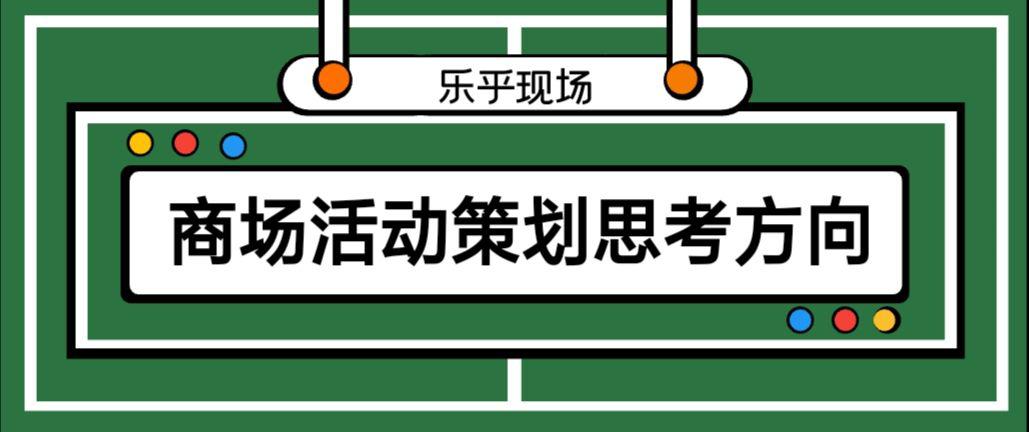 乐乎现场

商场活动策划思考方向